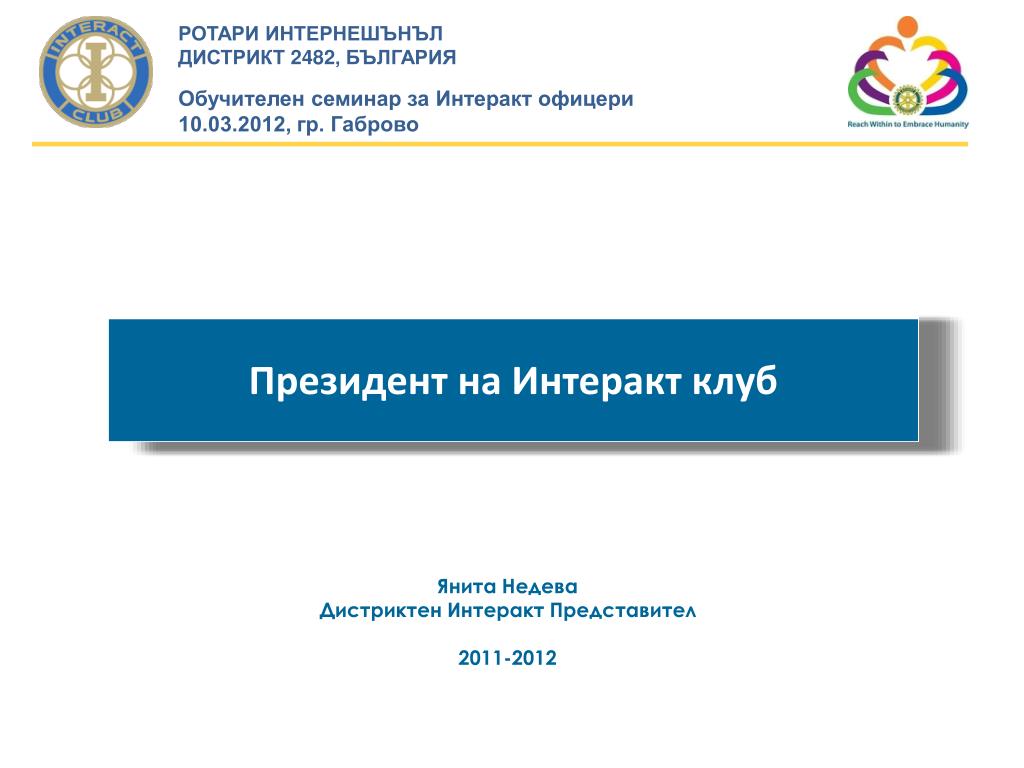 INTERACT CLUB

РОТАРИ ИНТЕРНЕШЪНЪЛ
ДИСТРИКТ 2482, БЪЛГАРИЯ

Обучителен семинар за Интеракт офицери
10.03.2012, гр. Габрово

Reach Within to Embrace Humanity

Президент на Интеракт клуб

Янита Недева
Дистриктен Интеракт Представител

2011-2012